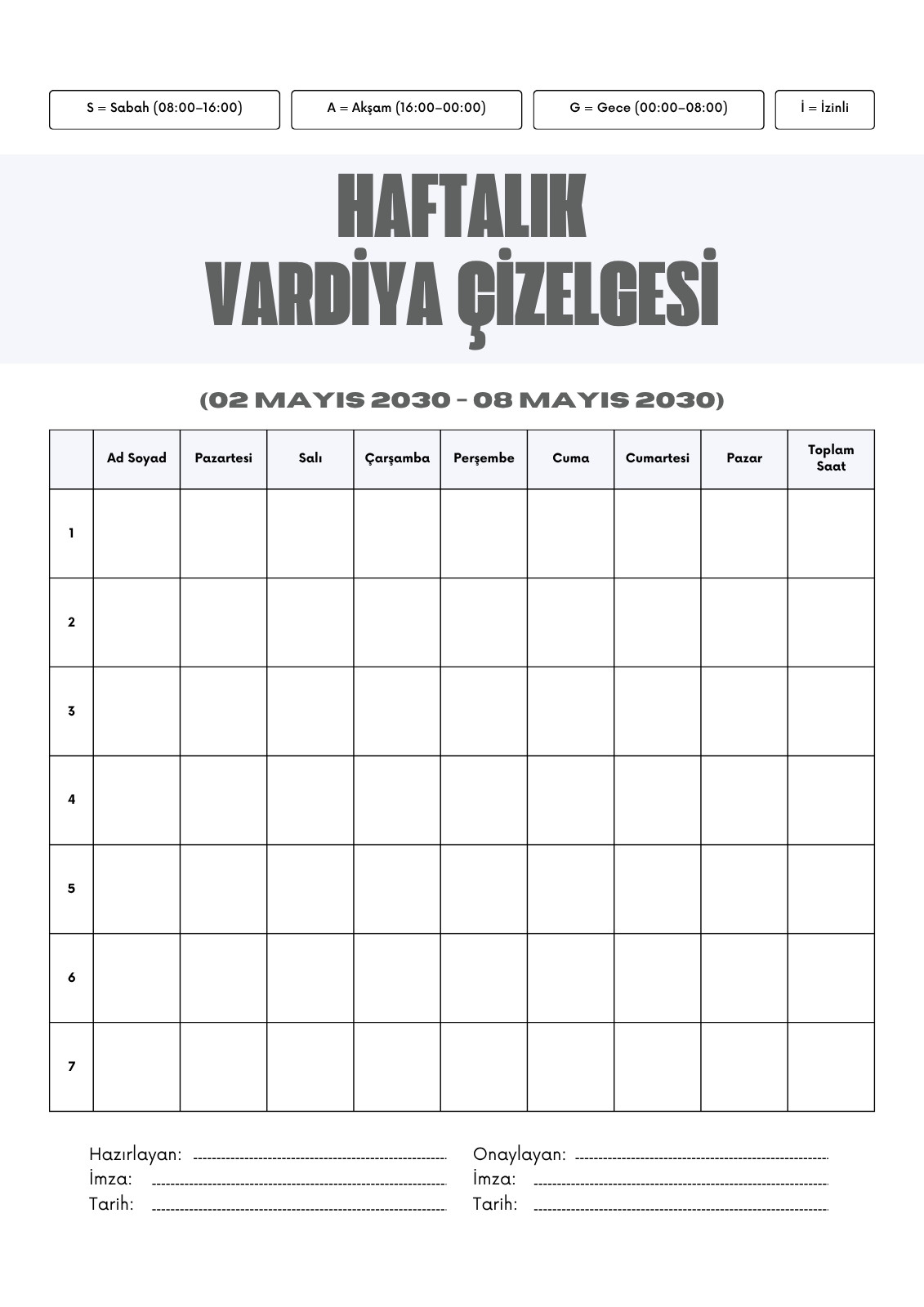 S = Sabah (08:00–16:00)

A = Akşam (16:00–00:00)

G = Gece (00:00–08:00)

İ = İzinli

HAFTALIK
VARDİYA ÇİZELGESİ

(02 MAYIS 2030 - 08 MAYIS 2030)

| | Ad Soyad | Pazartesi | Salı | Çarşamba | Perşembe | Cuma | Cumartesi | Pazar | Toplam Saat |
|---|---|---|---|---|---|---|---|---|---|
| 1 | | | | | | | | | |
| 2 | | | | | | | | | |
| 3 | | | | | | | | | |
| 4 | | | | | | | | | |
| 5 | | | | | | | | | |
| 6 | | | | | | | | | |
| 7 | | | | | | | | | |

Hazırlayan:
İmza:
Tarih:

Onaylayan:
İmza:
Tarih: